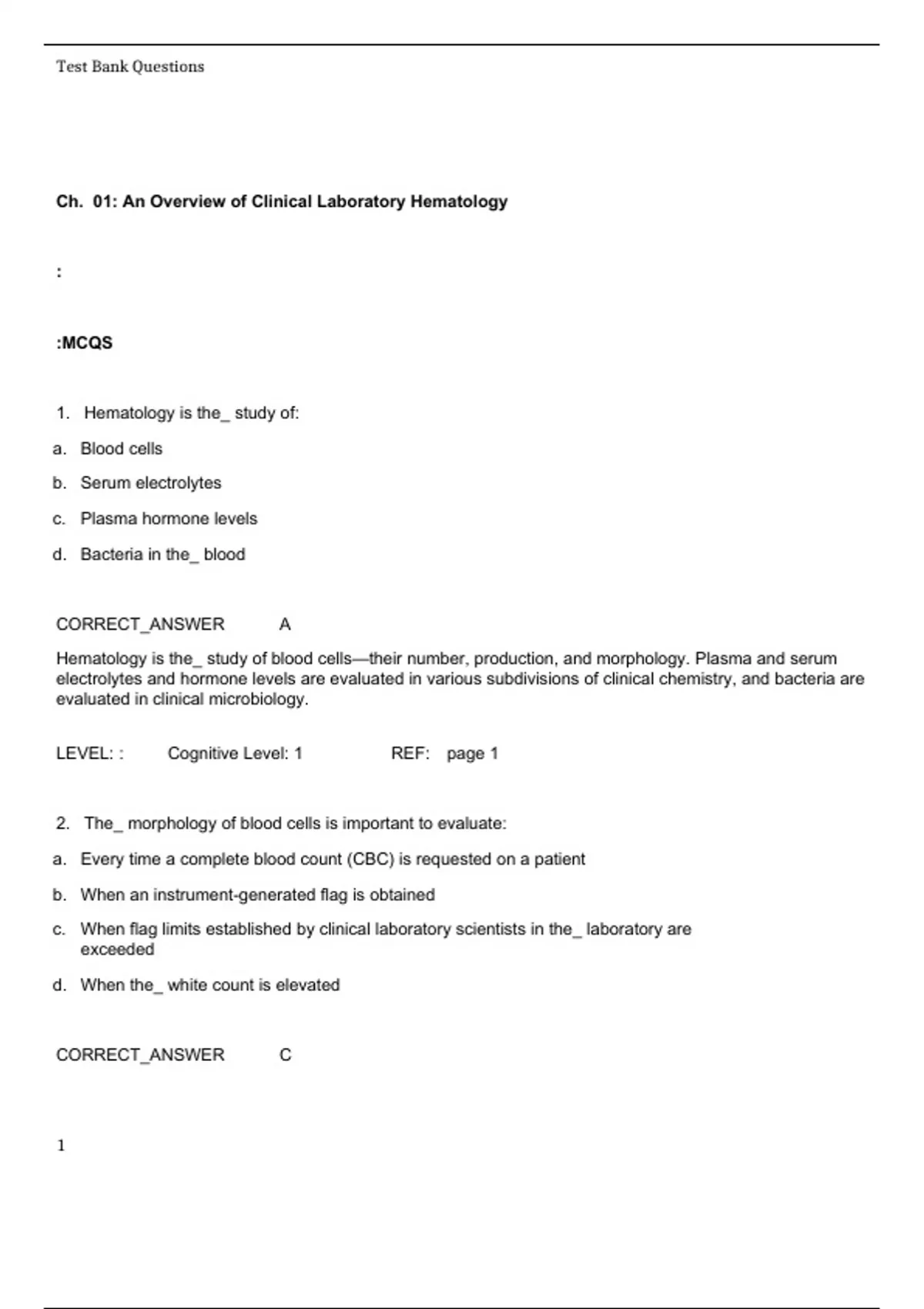 Test Bank Questions

Ch. 01: An Overview of Clinical Laboratory Hematology

:

:MCQS

1. Hematology is the_ study of:

a. Blood cells

b. Serum electrolytes

c. Plasma hormone levels

d. Bacteria in the_ blood

CORRECT_ANSWER A

Hematology is the_ study of blood cells—their number, production, and morphology. Plasma and serum electrolytes and hormone levels are evaluated in various subdivisions of clinical chemistry, and bacteria are evaluated in clinical microbiology.

LEVEL: : Cognitive Level: 1 REF: page 1

2. The_ morphology of blood cells is important to evaluate:

a. Every time a complete blood count (CBC) is requested on a patient

b. When an instrument-generated flag is obtained

c. When flag limits established by clinical laboratory scientists in the_ laboratory are exceeded

d. When the_ white count is elevated

CORRECT_ANSWER C

1